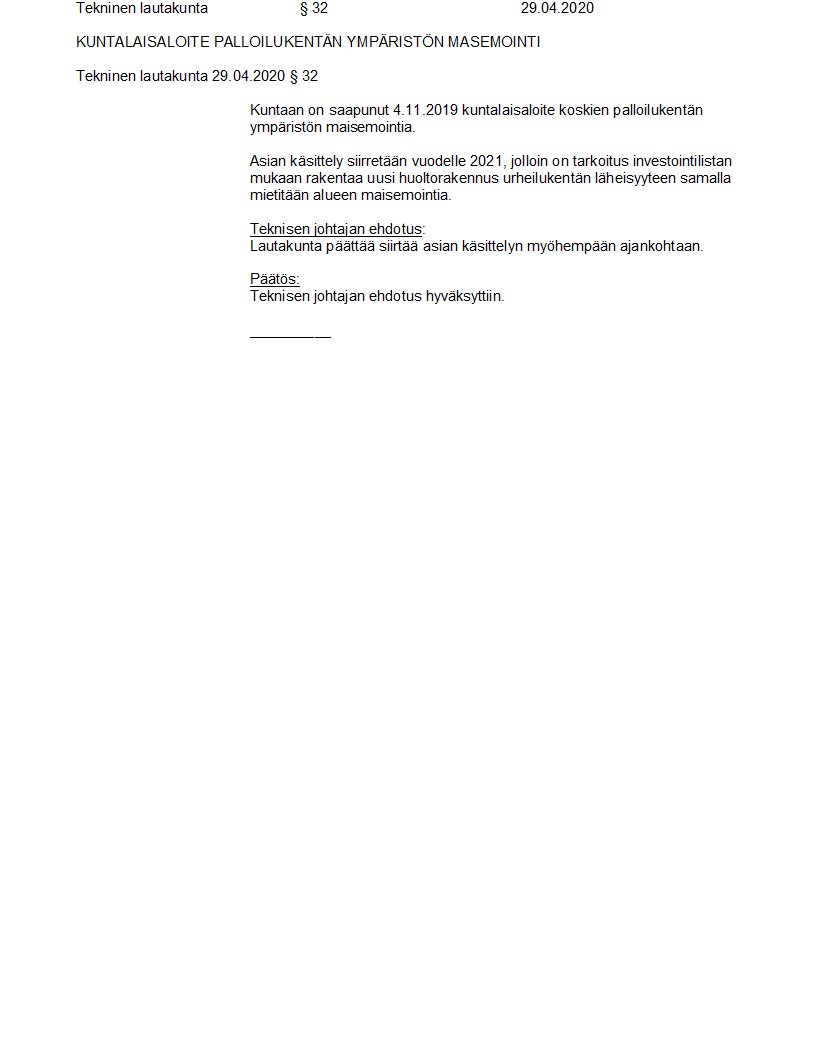 Tekninen lautakunta § 32 29.04.2020

KUNTALAISALOITE PALLOILUKENTÄN YMPÄRISTÖN MASEMOINTI

Tekninen lautakunta 29.04.2020 § 32

Kuntaan on saapunut 4.11.2019 kuntalaisaloite koskien palloilukentän ympäristön maisemointia.

Asian käsittely siirretään vuodelle 2021, jolloin on tarkoitus investointilistan mukaan rakentaa uusi huoltorakennus urheilukentän läheisyyteen samalla mietitään alueen maisemointia.

Teknisen johtajan ehdotus:
Lautakunta päättää siirtää asian käsittelyn myöhempään ajankohtaan.

Päätös:
Teknisen johtajan ehdotus hyväksyttiin.

__________